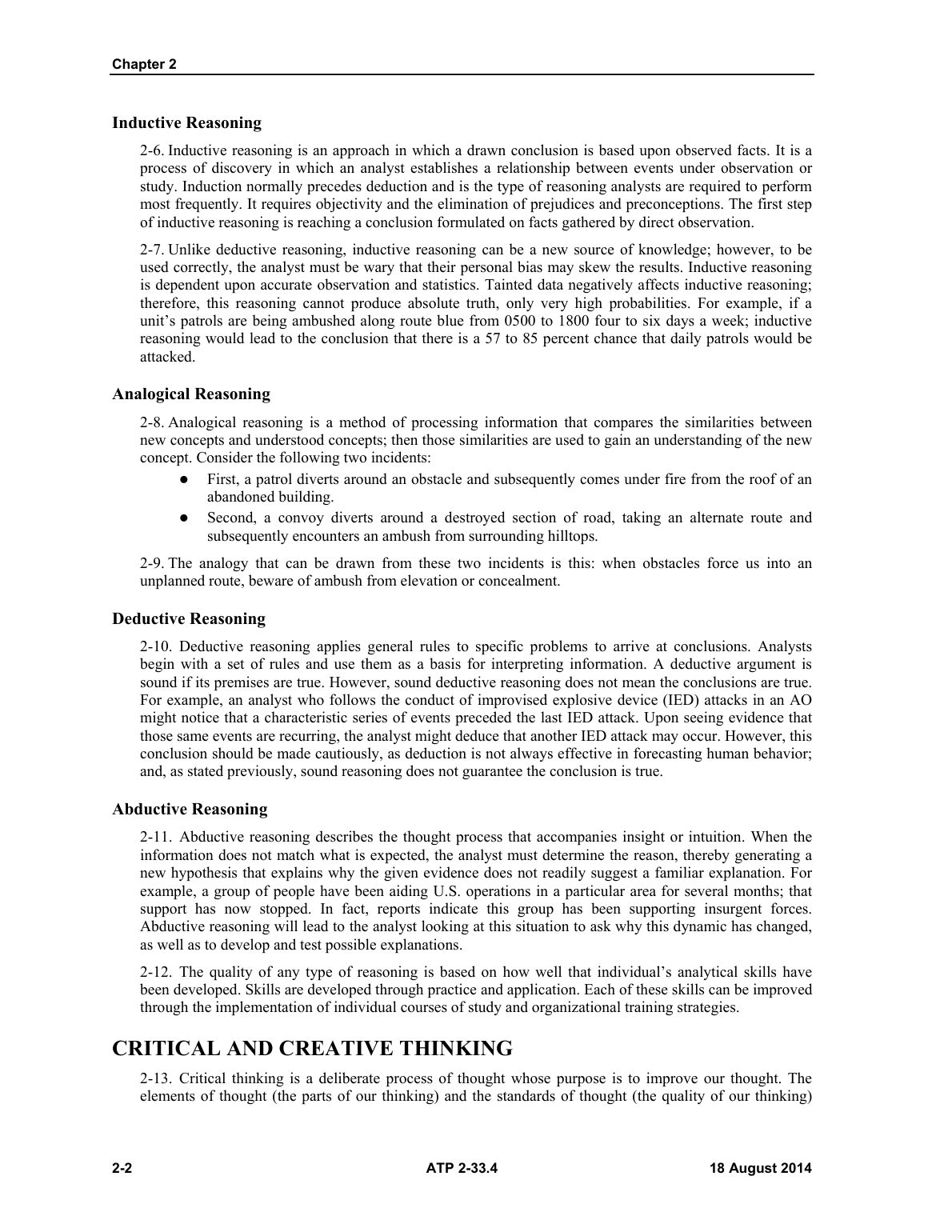 Chapter 2

Inductive Reasoning

2-6. Inductive reasoning is an approach in which a drawn conclusion is based upon observed facts. It is a process of discovery in which an analyst establishes a relationship between events under observation or study. Induction normally precedes deduction and is the type of reasoning analysts are required to perform most frequently. It requires objectivity and the elimination of prejudices and preconceptions. The first step of inductive reasoning is reaching a conclusion formulated on facts gathered by direct observation.

2-7. Unlike deductive reasoning, inductive reasoning can be a new source of knowledge; however, to be used correctly, the analyst must be wary that their personal bias may skew the results. Inductive reasoning is dependent upon accurate observation and statistics. Tainted data negatively affects inductive reasoning; therefore, this reasoning cannot produce absolute truth, only very high probabilities. For example, if a unit's patrols are being ambushed along route blue from 0500 to 1800 four to six days a week; inductive reasoning would lead to the conclusion that there is a 57 to 85 percent chance that daily patrols would be attacked.

Analogical Reasoning

2-8. Analogical reasoning is a method of processing information that compares the similarities between new concepts and understood concepts; then those similarities are used to gain an understanding of the new concept. Consider the following two incidents:

• First, a patrol diverts around an obstacle and subsequently comes under fire from the roof of an abandoned building.
• Second, a convoy diverts around a destroyed section of road, taking an alternate route and subsequently encounters an ambush from surrounding hilltops.

2-9. The analogy that can be drawn from these two incidents is this: when obstacles force us into an unplanned route, beware of ambush from elevation or concealment.

Deductive Reasoning

2-10. Deductive reasoning applies general rules to specific problems to arrive at conclusions. Analysts begin with a set of rules and use them as a basis for interpreting information. A deductive argument is sound if its premises are true. However, sound deductive reasoning does not mean the conclusions are true. For example, an analyst who follows the conduct of improvised explosive device (IED) attacks in an AO might notice that a characteristic series of events preceded the last IED attack. Upon seeing evidence that those same events are recurring, the analyst might deduce that another IED attack may occur. However, this conclusion should be made cautiously, as deduction is not always effective in forecasting human behavior; and, as stated previously, sound reasoning does not guarantee the conclusion is true.

Abductive Reasoning

2-11. Abductive reasoning describes the thought process that accompanies insight or intuition. When the information does not match what is expected, the analyst must determine the reason, thereby generating a new hypothesis that explains why the given evidence does not readily suggest a familiar explanation. For example, a group of people have been aiding U.S. operations in a particular area for several months; that support has now stopped. In fact, reports indicate this group has been supporting insurgent forces. Abductive reasoning will lead to the analyst looking at this situation to ask why this dynamic has changed, as well as to develop and test possible explanations.

2-12. The quality of any type of reasoning is based on how well that individual's analytical skills have been developed. Skills are developed through practice and application. Each of these skills can be improved through the implementation of individual courses of study and organizational training strategies.

CRITICAL AND CREATIVE THINKING

2-13. Critical thinking is a deliberate process of thought whose purpose is to improve our thought. The elements of thought (the parts of our thinking) and the standards of thought (the quality of our thinking)

2-2 ATP 2-33.4 18 August 2014